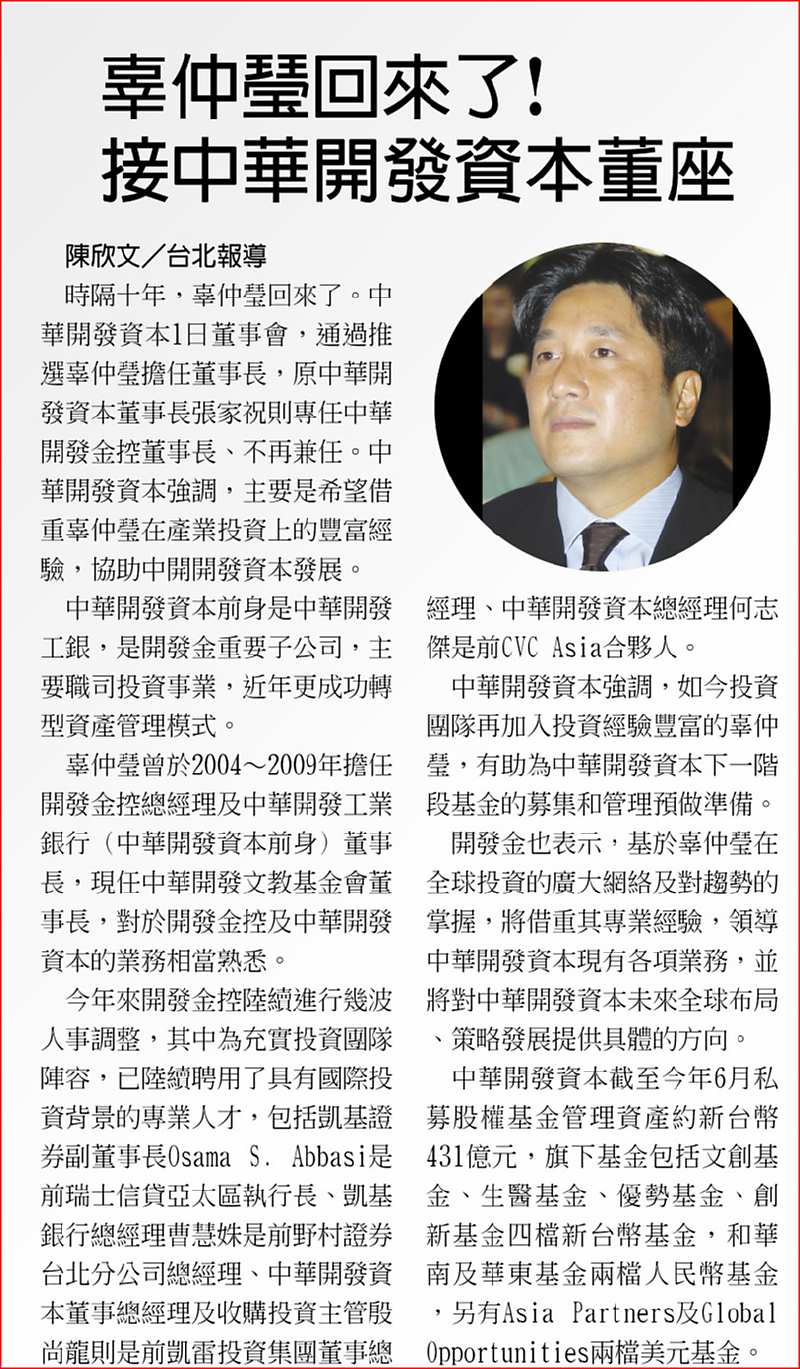 辜仲瑩回來了！
接中華開發資本董座

陳欣文／台北報導

時隔十年，辜仲瑩回來了。中華開發資本1日董事會，通過推選辜仲瑩擔任董事長，原中華開發資本董事長張家祝則專任中華開發金控董事長、不再兼任。中華開發資本強調，主要是希望借重辜仲瑩在產業投資上的豐富經驗，協助中開開發資本發展。

中華開發資本前身是中華開發工銀，是開發金重要子公司，主要職司投資事業，近年更成功轉型資產管理模式。

辜仲瑩曾於2004～2009年擔任開發金控總經理及中華開發工業銀行（中華開發資本前身）董事長，現任中華開發文教基金會董事長，對於開發金控及中華開發資本的業務相當熟悉。

今年來開發金控陸續進行幾波人事調整，其中為充實投資團隊陣容，已陸續聘用了具有國際投資背景的專業人才，包括凱基證券副董事長Osama S. Abbasi是前瑞士信貸亞太區執行長、凱基銀行總經理曹慧姝是前野村證券台北分公司總經理、中華開發資本董事總經理及收購投資主管殷尚龍則是前凱雷投資集團董事總經理、中華開發資本總經理何志傑是前CVC Asia合夥人。

中華開發資本強調，如今投資團隊再加入投資經驗豐富的辜仲瑩，有助為中華開發資本下一階段基金的募集和管理預做準備。

開發金也表示，基於辜仲瑩在全球投資的廣大網絡及對趨勢的掌握，將借重其專業經驗，領導中華開發資本現有各項業務，並將對中華開發資本未來全球布局、策略發展提供具體的方向。

中華開發資本截至今年6月私募股權基金管理資產約新台幣431億元，旗下基金包括文創基金、生醫基金、優勢基金、創新基金四檔新台幣基金，和華南及華東基金兩檔人民幣基金，另有Asia Partners及Global Opportunities兩檔美元基金。